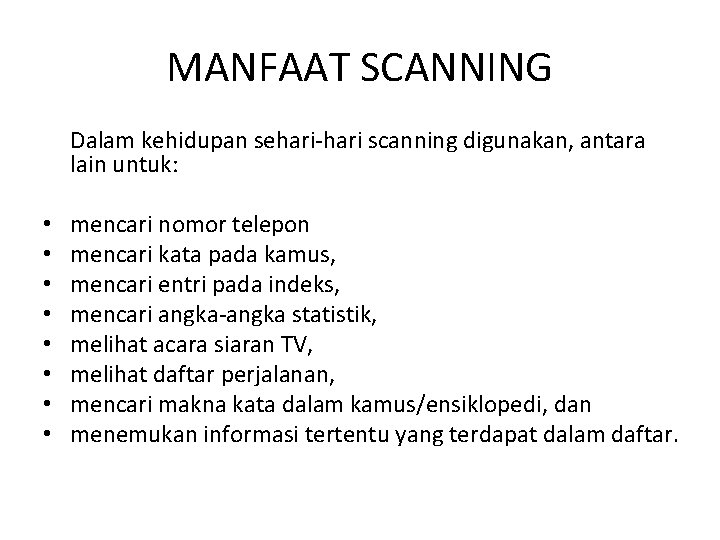 MANFAAT SCANNING

Dalam kehidupan sehari-hari scanning digunakan, antara lain untuk:

• mencari nomor telepon
• mencari kata pada kamus,
• mencari entri pada indeks,
• mencari angka-angka statistik,
• melihat acara siaran TV,
• melihat daftar perjalanan,
• mencari makna kata dalam kamus/ensiklopedi, dan
• menemukan informasi tertentu yang terdapat dalam daftar.